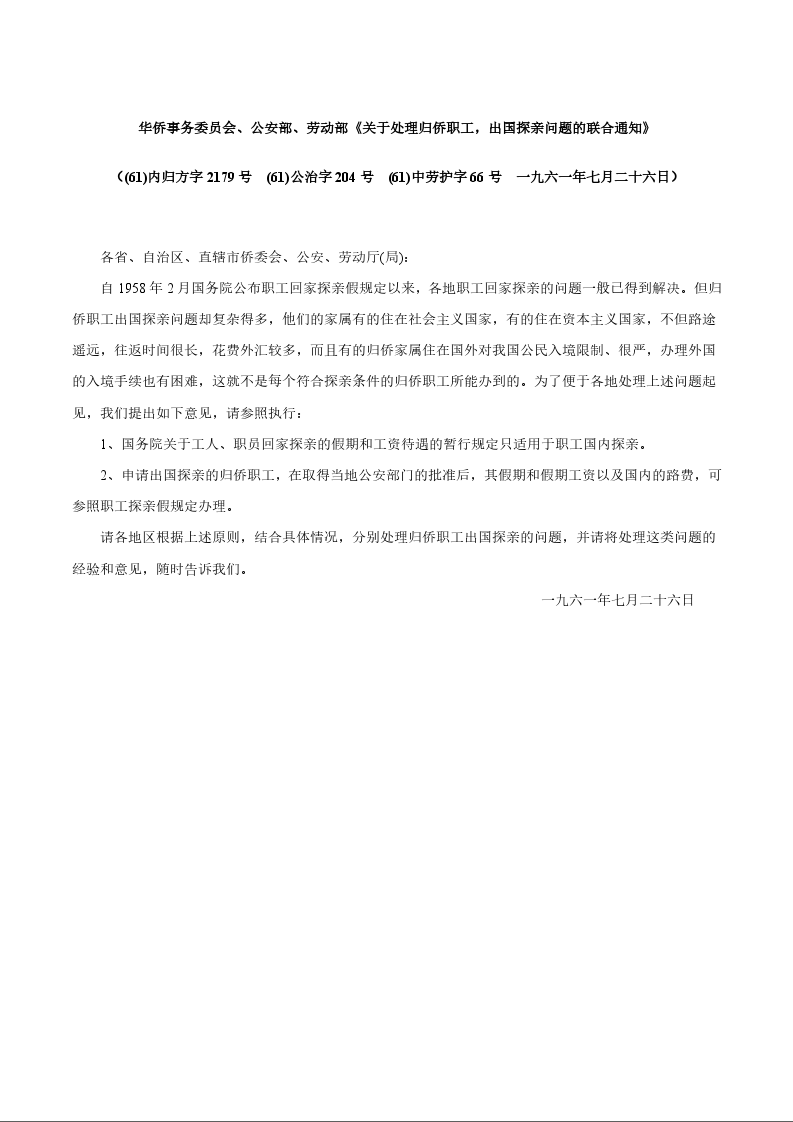 华侨事务委员会、公安部、劳动部《关于处理归侨职工，出国探亲问题的联合通知》

（(61)内归方字 2179 号 (61)公治字 204 号 (61)中劳护字 66 号 一九六一年七月二十六日）

各省、自治区、直辖市侨委会、公安、劳动厅(局)：

自 1958 年 2 月国务院公布职工回家探亲假规定以来，各地职工回家探亲的问题一般已得到解决。但归侨职工出国探亲问题却复杂得多，他们的家属有的住在社会主义国家，有的住在资本主义国家，不但路途遥远，往返时间很长，花费外汇较多，而且有的归侨家属住在国外对我国公民入境限制、很严，办理外国的入境手续也有困难，这就不是每个符合探亲条件的归侨职工所能办到的。为了便于各地处理上述问题起见，我们提出如下意见，请参照执行：

1、国务院关于工人、职员回家探亲的假期和工资待遇的暂行规定只适用于职工国内探亲。

2、申请出国探亲的归侨职工，在取得当地公安部门的批准后，其假期和假期工资以及国内的路费，可参照职工探亲假规定办理。

请各地区根据上述原则，结合具体情况，分别处理归侨职工出国探亲的问题，并请将处理这类问题的经验和意见，随时告诉我们。

一九六一年七月二十六日